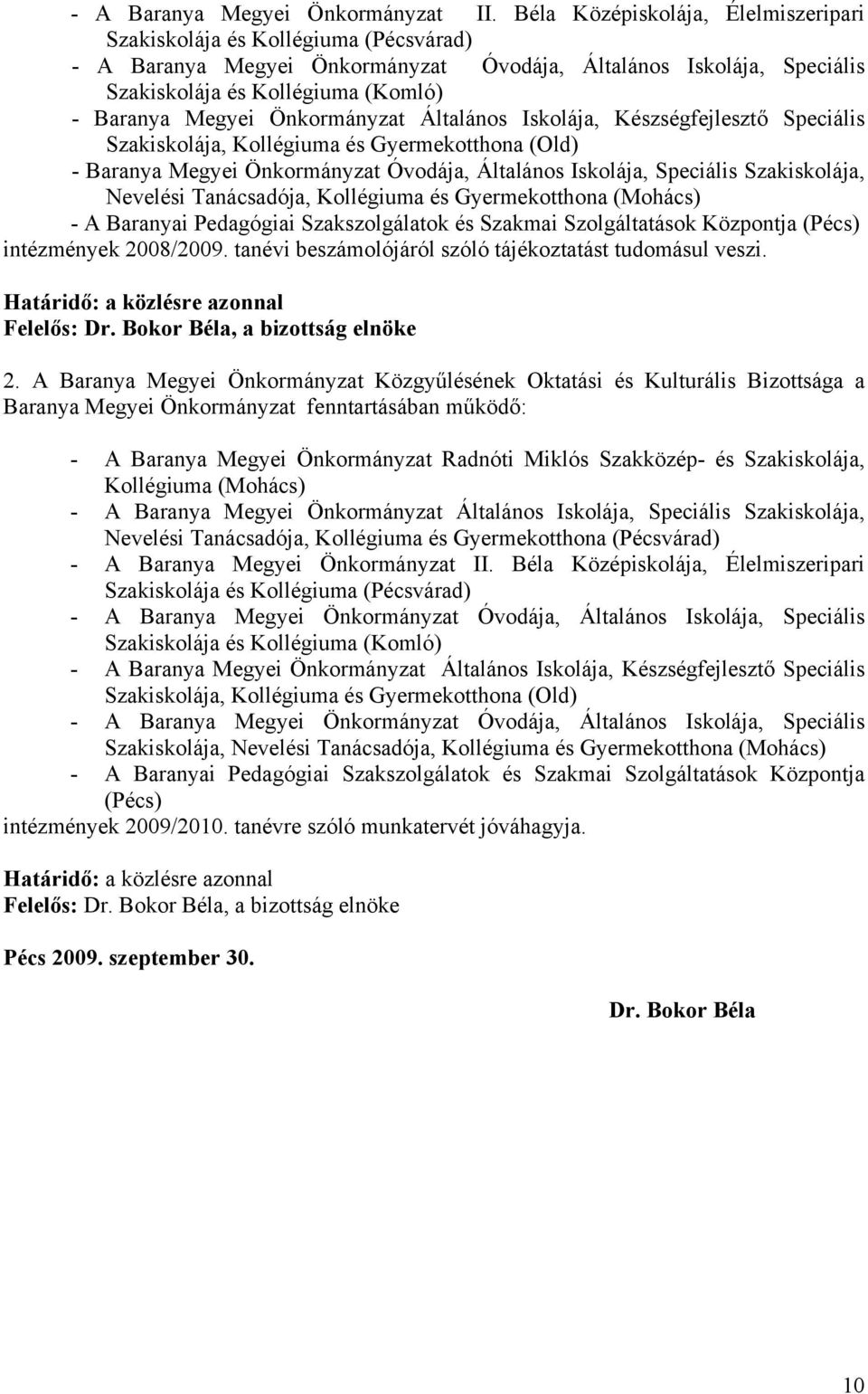 - A Baranya Megyei Önkormányzat II. Béla Középiskolája, Élelmiszeripari Szakiskolája és Kollégiuma (Pécsvárad)
- A Baranya Megyei Önkormányzat Óvodája, Általános Iskolája, Speciális Szakiskolája és Kollégiuma (Komló)
- Baranya Megyei Önkormányzat Általános Iskolája, Készségfejlesztő Speciális Szakiskolája, Kollégiuma és Gyermekotthona (Old)
- Baranya Megyei Önkormányzat Óvodája, Általános Iskolája, Speciális Szakiskolája, Nevelési Tanácsadója, Kollégiuma és Gyermekotthona (Mohács)
- A Baranyai Pedagógiai Szakszolgálatok és Szakmai Szolgáltatások Központja (Pécs)
intézmények 2008/2009. tanévi beszámolójáról szóló tájékoztatást tudomásul veszi.

Határidő: a közlésre azonnal
Felelős: Dr. Bokor Béla, a bizottság elnöke

2. A Baranya Megyei Önkormányzat Közgyűlésének Oktatási és Kulturális Bizottsága a Baranya Megyei Önkormányzat fenntartásában működő:

- A Baranya Megyei Önkormányzat Radnóti Miklós Szakközép- és Szakiskolája, Kollégiuma (Mohács)
- A Baranya Megyei Önkormányzat Általános Iskolája, Speciális Szakiskolája, Nevelési Tanácsadója, Kollégiuma és Gyermekotthona (Pécsvárad)
- A Baranya Megyei Önkormányzat II. Béla Középiskolája, Élelmiszeripari Szakiskolája és Kollégiuma (Pécsvárad)
- A Baranya Megyei Önkormányzat Óvodája, Általános Iskolája, Speciális Szakiskolája és Kollégiuma (Komló)
- A Baranya Megyei Önkormányzat Általános Iskolája, Készségfejlesztő Speciális Szakiskolája, Kollégiuma és Gyermekotthona (Old)
- A Baranya Megyei Önkormányzat Óvodája, Általános Iskolája, Speciális Szakiskolája, Nevelési Tanácsadója, Kollégiuma és Gyermekotthona (Mohács)
- A Baranyai Pedagógiai Szakszolgálatok és Szakmai Szolgáltatások Központja (Pécs)
intézmények 2009/2010. tanévre szóló munkatervét jóváhagyja.

Határidő: a közlésre azonnal
Felelős: Dr. Bokor Béla, a bizottság elnöke

Pécs 2009. szeptember 30.

Dr. Bokor Béla

10